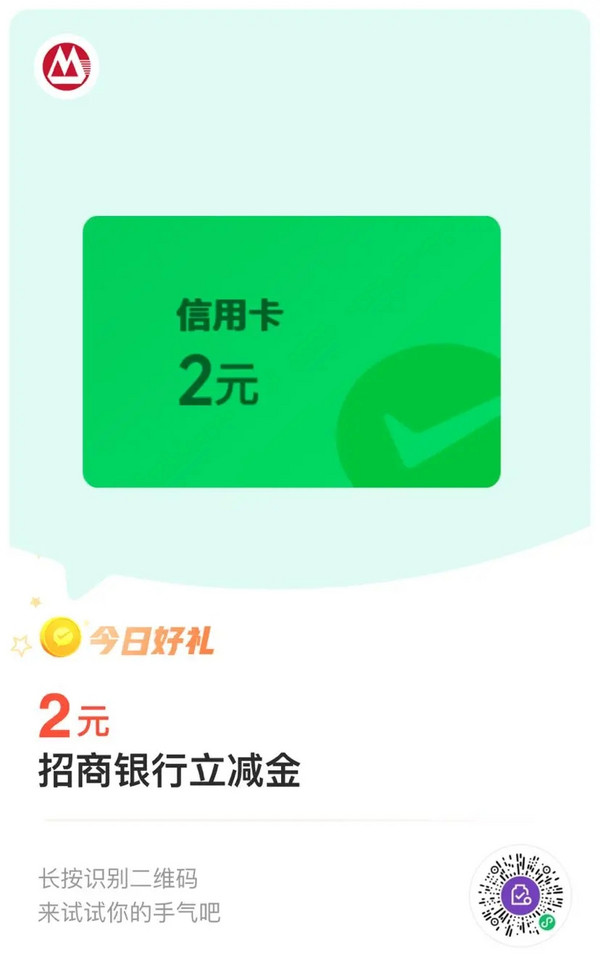 信用卡
2元

今日好礼
2元
招商银行立减金

长按识别二维码
来试试你的手气吧